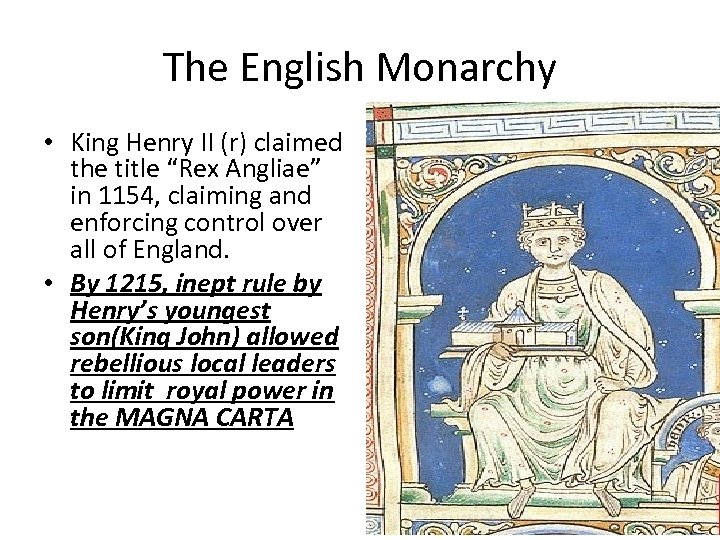 The English Monarchy

• King Henry II (r) claimed the title "Rex Angliae" in 1154, claiming and enforcing control over all of England.
• By 1215, inept rule by Henry's youngest son(King John) allowed rebellious local leaders to limit royal power in the MAGNA CARTA